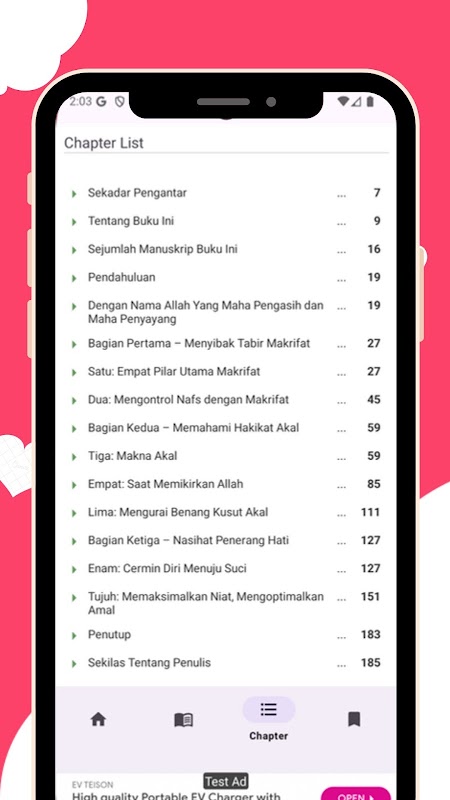 2:03 G

Chapter List

Sekadar Pengantar ... 7
Tentang Buku Ini ... 9
Sejumlah Manuskrip Buku Ini ... 16
Pendahuluan ... 19
Dengan Nama Allah Yang Maha Pengasih dan Maha Penyayang ... 19
Bagian Pertama – Menyibak Tabir Makrifat ... 27
Satu: Empat Pilar Utama Makrifat ... 27
Dua: Mengontrol Nafs dengan Makrifat ... 45
Bagian Kedua – Memahami Hakikat Akal ... 59
Tiga: Makna Akal ... 59
Empat: Saat Memikirkan Allah ... 85
Lima: Mengurai Benang Kusut Akal ... 111
Bagian Ketiga – Nasihat Penerang Hati ... 127
Enam: Cermin Diri Menuju Suci ... 127
Tujuh: Memaksimalkan Niat, Mengoptimalkan Amal ... 151
Penutup ... 183
Sekilas Tentang Penulis ... 185

Chapter

EV TEISON
Test Ad
High quality Portable EV Charger with
OPEN